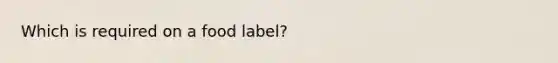 Which is required on a food label?